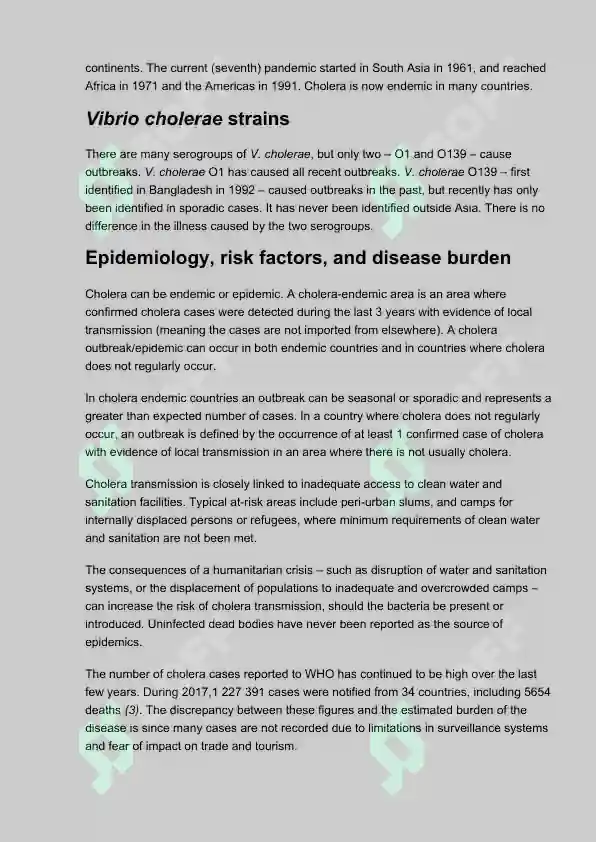 continents. The current (seventh) pandemic started in South Asia in 1961, and reached Africa in 1971 and the Americas in 1991. Cholera is now endemic in many countries.

Vibrio cholerae strains

There are many serogroups of V. cholerae, but only two – O1 and O139 – cause outbreaks. V. cholerae O1 has caused all recent outbreaks. V. cholerae O139 – first identified in Bangladesh in 1992 – caused outbreaks in the past, but recently has only been identified in sporadic cases. It has never been identified outside Asia. There is no difference in the illness caused by the two serogroups.

Epidemiology, risk factors, and disease burden

Cholera can be endemic or epidemic. A cholera-endemic area is an area where confirmed cholera cases were detected during the last 3 years with evidence of local transmission (meaning the cases are not imported from elsewhere). A cholera outbreak/epidemic can occur in both endemic countries and in countries where cholera does not regularly occur.

In cholera endemic countries an outbreak can be seasonal or sporadic and represents a greater than expected number of cases. In a country where cholera does not regularly occur, an outbreak is defined by the occurrence of at least 1 confirmed case of cholera with evidence of local transmission in an area where there is not usually cholera.

Cholera transmission is closely linked to inadequate access to clean water and sanitation facilities. Typical at-risk areas include peri-urban slums, and camps for internally displaced persons or refugees, where minimum requirements of clean water and sanitation are not been met.

The consequences of a humanitarian crisis – such as disruption of water and sanitation systems, or the displacement of populations to inadequate and overcrowded camps – can increase the risk of cholera transmission, should the bacteria be present or introduced. Uninfected dead bodies have never been reported as the source of epidemics.

The number of cholera cases reported to WHO has continued to be high over the last few years. During 2017,1 227 391 cases were notified from 34 countries, including 5654 deaths (3). The discrepancy between these figures and the estimated burden of the disease is since many cases are not recorded due to limitations in surveillance systems and fear of impact on trade and tourism.